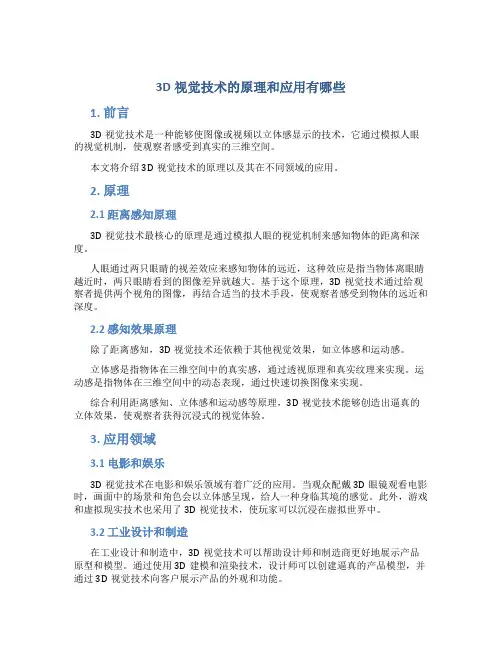 3D 视觉技术的原理和应用有哪些

1. 前言

3D 视觉技术是一种能够使图像或视频以立体感显示的技术，它通过模拟人眼的视觉机制，使观察者感受到真实的三维空间。

本文将介绍 3D 视觉技术的原理以及其在不同领域的应用。

2. 原理

2.1 距离感知原理

3D 视觉技术最核心的原理是通过模拟人眼的视觉机制来感知物体的距离和深度。

人眼通过两只眼睛的视差效应来感知物体的远近，这种效应是指当物体离眼睛越近时，两只眼睛看到的图像差异就越大。基于这个原理，3D 视觉技术通过给观察者提供两个视角的图像，再结合适当的技术手段，使观察者感受到物体的远近和深度。

2.2 感知效果原理

除了距离感知，3D 视觉技术还依赖于其他视觉效果，如立体感和运动感。

立体感是指物体在三维空间中的真实感，通过透视原理和真实纹理来实现。运动感是指物体在三维空间中的动态表现，通过快速切换图像来实现。

综合利用距离感知、立体感和运动感等原理，3D 视觉技术能够创造出逼真的立体效果，使观察者获得沉浸式的视觉体验。

3. 应用领域

3.1 电影和娱乐

3D 视觉技术在电影和娱乐领域有着广泛的应用。当观众配戴 3D 眼镜观看电影时，画面中的场景和角色会以立体感呈现，给人一种身临其境的感觉。此外，游戏和虚拟现实技术也采用了 3D 视觉技术，使玩家可以沉浸在虚拟世界中。

3.2 工业设计和制造

在工业设计和制造中，3D 视觉技术可以帮助设计师和制造商更好地展示产品原型和模型。通过使用 3D 建模和渲染技术，设计师可以创建逼真的产品模型，并通过 3D 视觉技术向客户展示产品的外观和功能。